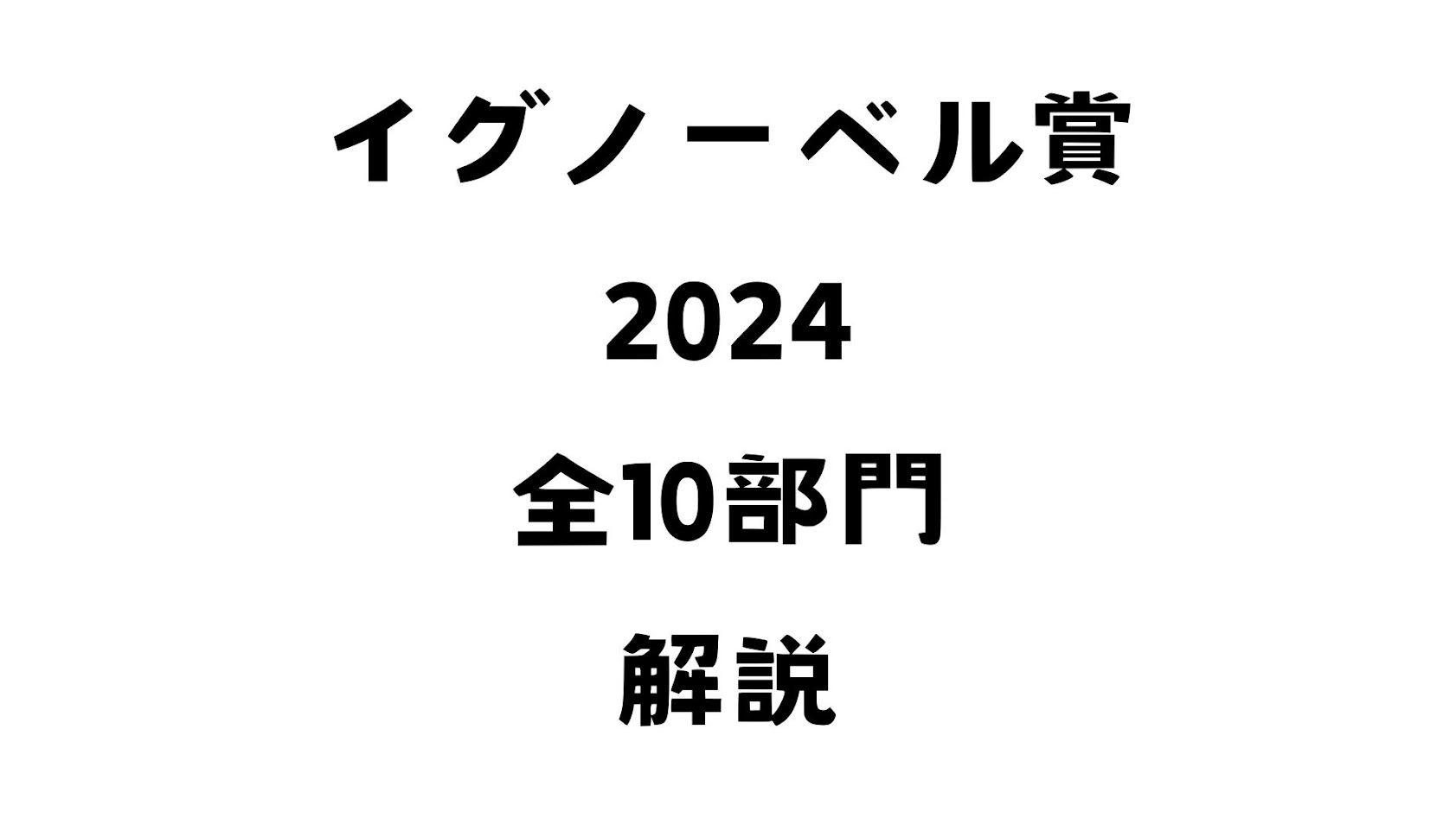 イグノーベル賞

2024

全10部門

解説